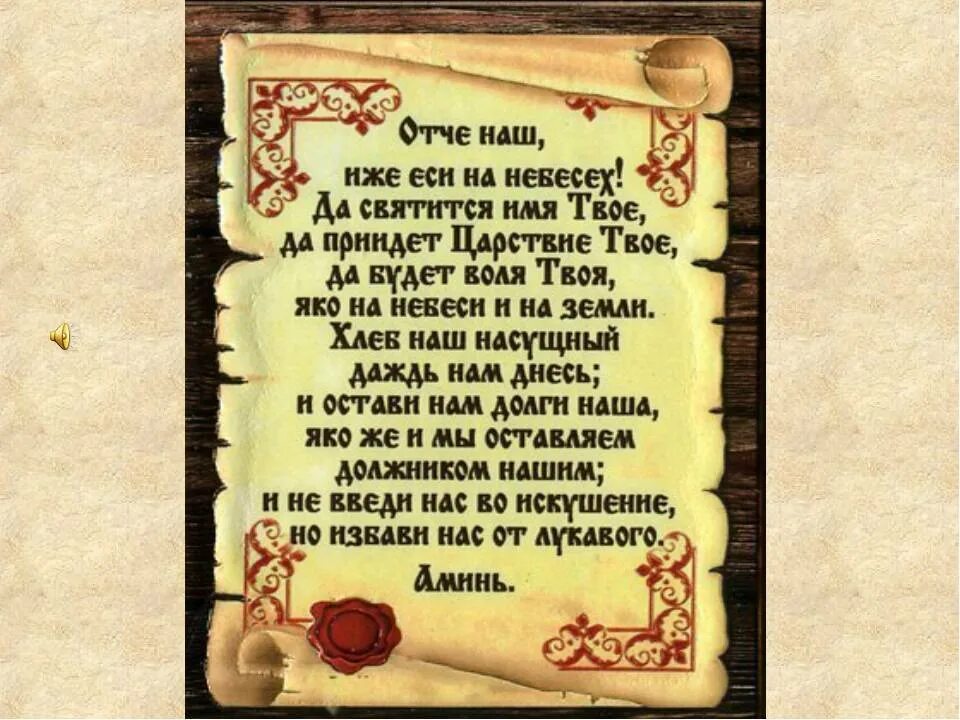 Отче наш,
иже еси на небесех!
Да святится имя Твое,
да приидет Царствие Твое,
да будет воля Твоя,
яко на небеси и на земли.
Хлеб наш насущный
даждь нам днесь;
и остави нам долги наша,
яко же и мы оставляем
должником нашим;
и не введи нас во искушение,
но избави нас от лукавого.
Аминь.